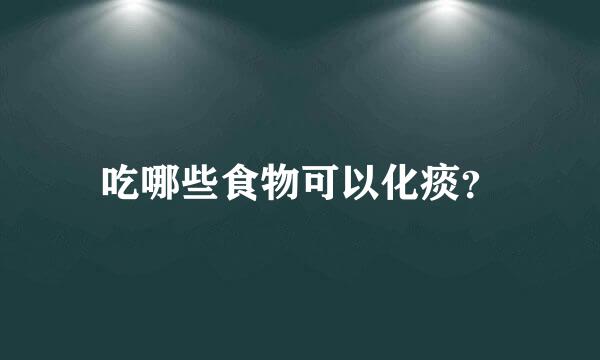 吃哪些食物可以化痰?